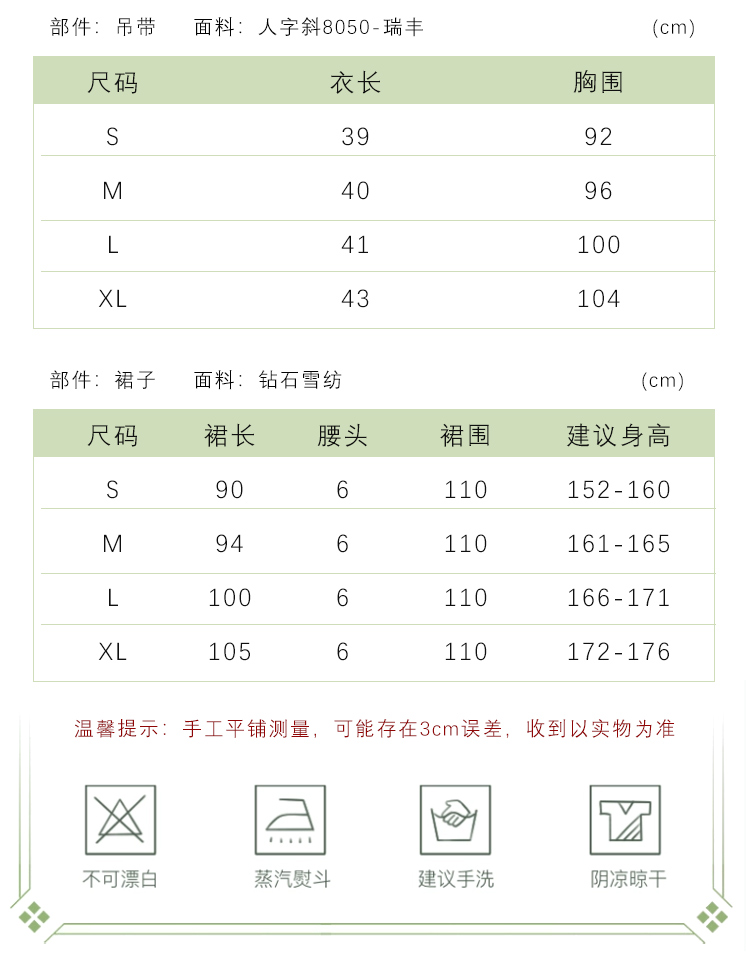 部件：吊带　面料：人字斜8050-瑞丰　(cm)

| 尺码 | 衣长 | 胸围 |
|---|---|---|
| S | 39 | 92 |
| M | 40 | 96 |
| L | 41 | 100 |
| XL | 43 | 104 |

部件：裙子　面料：钻石雪纺　(cm)

| 尺码 | 裙长 | 腰头 | 裙围 | 建议身高 |
|---|---|---|---|---|
| S | 90 | 6 | 110 | 152-160 |
| M | 94 | 6 | 110 | 161-165 |
| L | 100 | 6 | 110 | 166-171 |
| XL | 105 | 6 | 110 | 172-176 |

温馨提示：手工平铺测量，可能存在3cm误差，收到以实物为准

不可漂白　蒸汽熨斗　建议手洗　阴凉晾干